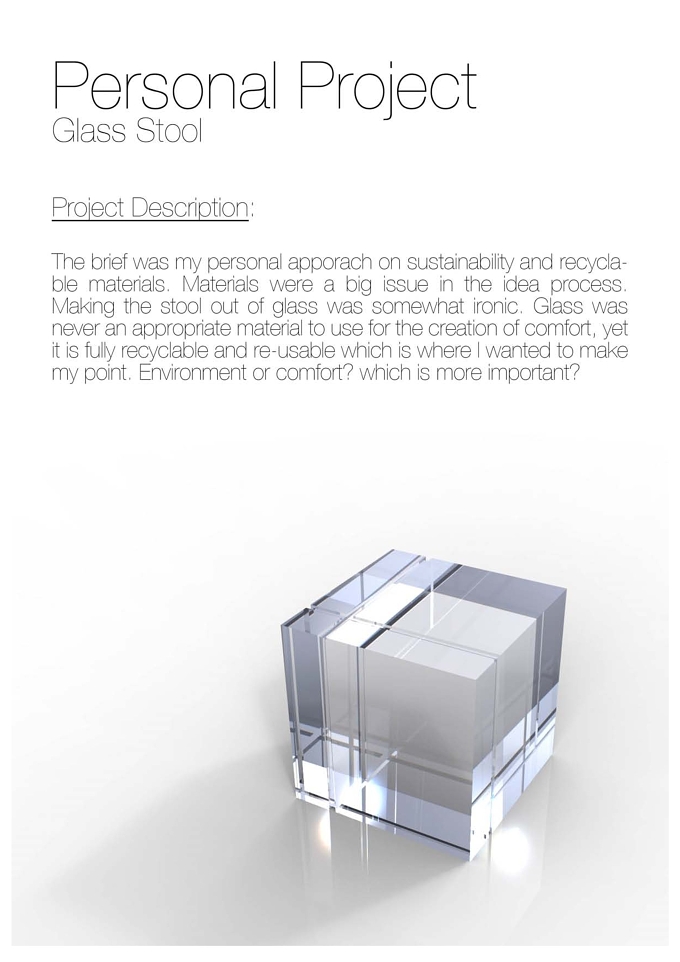 Personal Project
Glass Stool

Project Description:

The brief was my personal apporach on sustainability and recyclable materials. Materials were a big issue in the idea process. Making the stool out of glass was somewhat ironic. Glass was never an appropriate material to use for the creation of comfort, yet it is fully recyclable and re-usable which is where I wanted to make my point. Environment or comfort? which is more important?